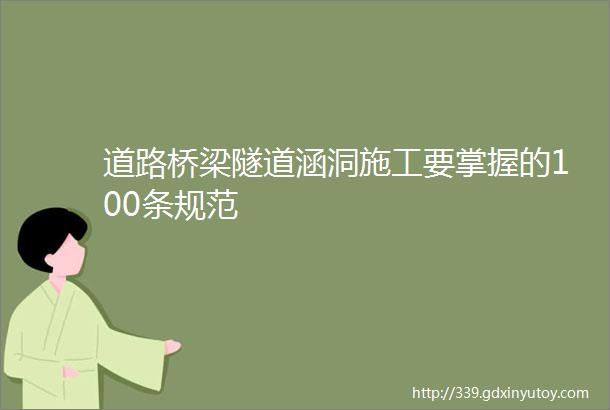 道路桥梁隧道涵洞施工要掌握的100条规范

http://339.gdxinyutoy.com